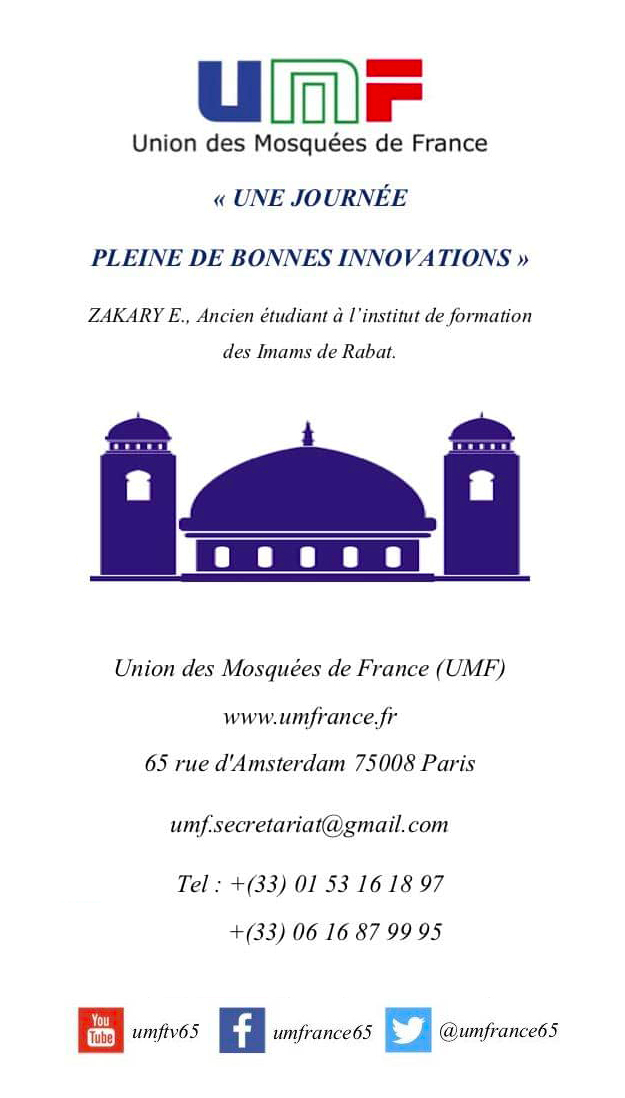 UMF
Union des Mosquées de France

« UNE JOURNÉE

PLEINE DE BONNES INNOVATIONS »

ZAKARY E., Ancien étudiant à l'institut de formation des Imams de Rabat.

Union des Mosquées de France (UMF)

www.umfrance.fr

65 rue d'Amsterdam 75008 Paris

umf.secretariat@gmail.com

Tel : +(33) 01 53 16 18 97
+(33) 06 16 87 99 95

You Tube umftv65 f umfrance65 @umfrance65